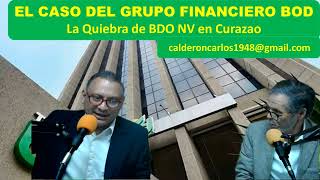 EL CASO DEL GRUPO FINANCIERO BOD
La Quiebra de BDO NV en Curazao

calderoncarlos1948@gmail.com